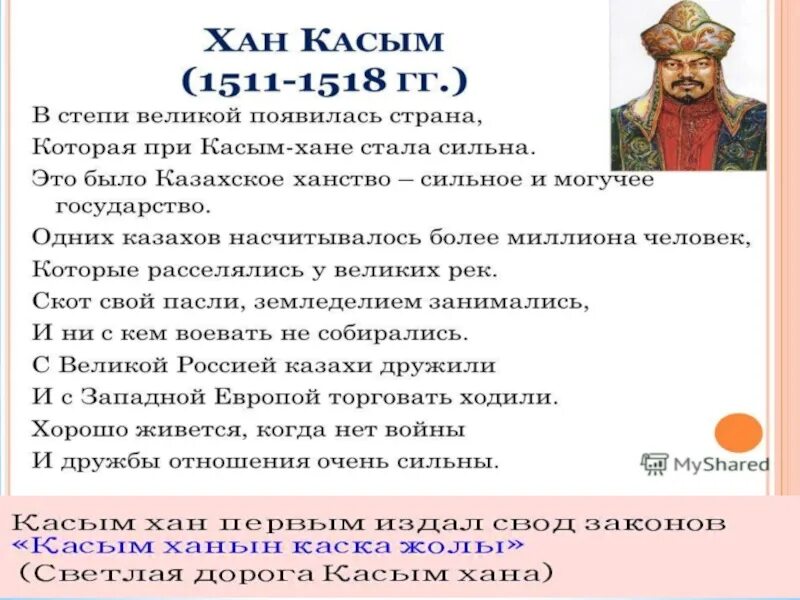 ХАН КАСЫМ
(1511-1518 ГГ.)

В степи великой появилась страна,
Которая при Касым-хане стала сильна.
Это было Казахское ханство – сильное и могучее государство.
Одних казахов насчитывалось более миллиона человек,
Которые расселялись у великих рек.
Скот свой пасли, земледелием занимались,
И ни с кем воевать не собирались.
С Великой Россией казахи дружили
И с Западной Европой торговать ходили.
Хорошо живется, когда нет войны
И дружбы отношения очень сильны.

MyShared

Касым хан первым издал свод законов
«Касым ханын каска жолы»
(Светлая дорога Касым хана)